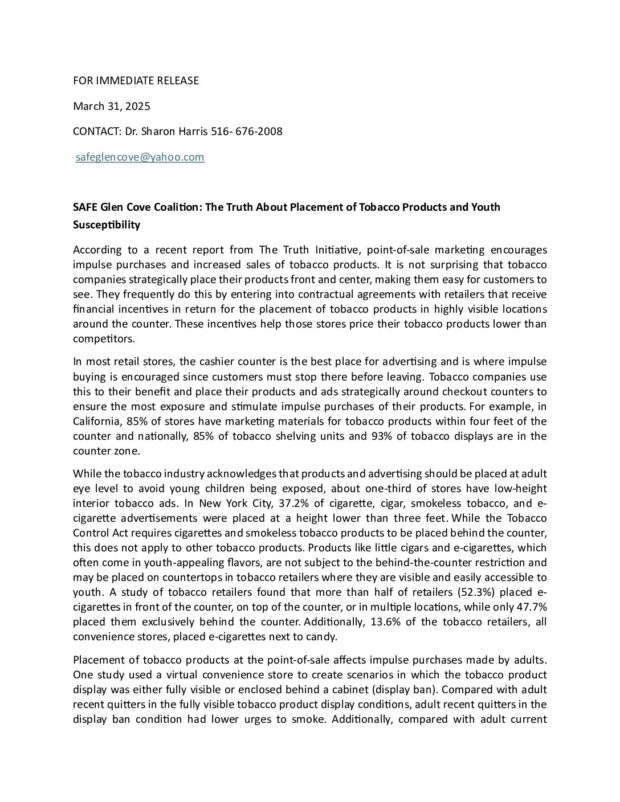 FOR IMMEDIATE RELEASE

March 31, 2025

CONTACT: Dr. Sharon Harris 516- 676-2008

safeglencove@yahoo.com

SAFE Glen Cove Coalition: The Truth About Placement of Tobacco Products and Youth Susceptibility

According to a recent report from The Truth Initiative, point-of-sale marketing encourages impulse purchases and increased sales of tobacco products. It is not surprising that tobacco companies strategically place their products front and center, making them easy for customers to see. They frequently do this by entering into contractual agreements with retailers that receive financial incentives in return for the placement of tobacco products in highly visible locations around the counter. These incentives help those stores price their tobacco products lower than competitors.

In most retail stores, the cashier counter is the best place for advertising and is where impulse buying is encouraged since customers must stop there before leaving. Tobacco companies use this to their benefit and place their products and ads strategically around checkout counters to ensure the most exposure and stimulate impulse purchases of their products. For example, in California, 85% of stores have marketing materials for tobacco products within four feet of the counter and nationally, 85% of tobacco shelving units and 93% of tobacco displays are in the counter zone.

While the tobacco industry acknowledges that products and advertising should be placed at adult eye level to avoid young children being exposed, about one-third of stores have low-height interior tobacco ads. In New York City, 37.2% of cigarette, cigar, smokeless tobacco, and e-cigarette advertisements were placed at a height lower than three feet. While the Tobacco Control Act requires cigarettes and smokeless tobacco products to be placed behind the counter, this does not apply to other tobacco products. Products like little cigars and e-cigarettes, which often come in youth-appealing flavors, are not subject to the behind-the-counter restriction and may be placed on countertops in tobacco retailers where they are visible and easily accessible to youth. A study of tobacco retailers found that more than half of retailers (52.3%) placed e-cigarettes in front of the counter, on top of the counter, or in multiple locations, while only 47.7% placed them exclusively behind the counter. Additionally, 13.6% of the tobacco retailers, all convenience stores, placed e-cigarettes next to candy.

Placement of tobacco products at the point-of-sale affects impulse purchases made by adults. One study used a virtual convenience store to create scenarios in which the tobacco product display was either fully visible or enclosed behind a cabinet (display ban). Compared with adult recent quitters in the fully visible tobacco product display conditions, adult recent quitters in the display ban condition had lower urges to smoke. Additionally, compared with adult current